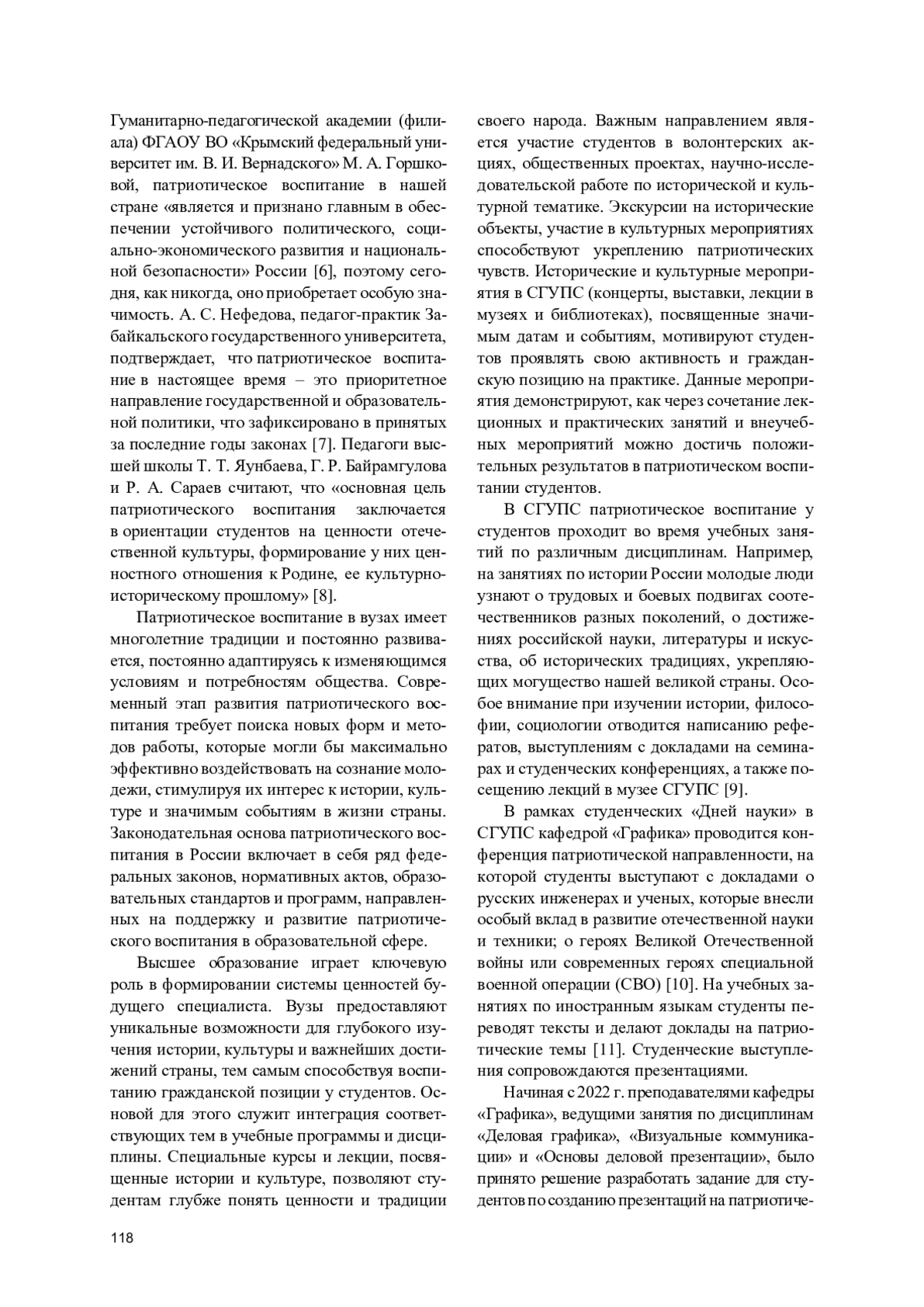 Гуманитарно-педагогической академии (филиала) ФГАОУ ВО «Крымский федеральный университет им. В. И. Вернадского» М. А. Горшковой, патриотическое воспитание в нашей стране «является и признано главным в обеспечении устойчивого политического, социально-экономического развития и национальной безопасности» России [6], поэтому сегодня, как никогда, оно приобретает особую значимость. А. С. Нефедова, педагог-практик Забайкальского государственного университета, подтверждает, что патриотическое воспитание в настоящее время – это приоритетное направление государственной и образовательной политики, что зафиксировано в принятых за последние годы законах [7]. Педагоги высшей школы Т. Т. Яунбаева, Г. Р. Байрамгулова и Р. А. Сараев считают, что «основная цель патриотического воспитания заключается в ориентации студентов на ценности отечественной культуры, формирование у них ценностного отношения к Родине, ее культурно-историческому прошлому» [8].

Патриотическое воспитание в вузах имеет многолетние традиции и постоянно развивается, постоянно адаптируясь к изменяющимся условиям и потребностям общества. Современный этап развития патриотического воспитания требует поиска новых форм и методов работы, которые могли бы максимально эффективно воздействовать на сознание молодежи, стимулируя их интерес к истории, культуре и значимым событиям в жизни страны. Законодательная основа патриотического воспитания в России включает в себя ряд федеральных законов, нормативных актов, образовательных стандартов и программ, направленных на поддержку и развитие патриотического воспитания в образовательной сфере.

Высшее образование играет ключевую роль в формировании системы ценностей будущего специалиста. Вузы предоставляют уникальные возможности для глубокого изучения истории, культуры и важнейших достижений страны, тем самым способствуя воспитанию гражданской позиции у студентов. Основой для этого служит интеграция соответствующих тем в учебные программы и дисциплины. Специальные курсы и лекции, посвященные истории и культуре, позволяют студентам глубже понять ценности и традиции своего народа. Важным направлением является участие студентов в волонтерских акциях, общественных проектах, научно-исследовательской работе по исторической и культурной тематике. Экскурсии на исторические объекты, участие в культурных мероприятиях способствуют укреплению патриотических чувств. Исторические и культурные мероприятия в СГУПС (концерты, выставки, лекции в музеях и библиотеках), посвященные значимым датам и событиям, мотивируют студентов проявлять свою активность и гражданскую позицию на практике. Данные мероприятия демонстрируют, как через сочетание лекционных и практических занятий и внеучебных мероприятий можно достичь положительных результатов в патриотическом воспитании студентов.

В СГУПС патриотическое воспитание у студентов проходит во время учебных занятий по различным дисциплинам. Например, на занятиях по истории России молодые люди узнают о трудовых и боевых подвигах соотечественников разных поколений, о достижениях российской науки, литературы и искусства, об исторических традициях, укрепляющих могущество нашей великой страны. Особое внимание при изучении истории, философии, социологии отводится написанию рефератов, выступлениям с докладами на семинарах и студенческих конференциях, а также посещению лекций в музее СГУПС [9].

В рамках студенческих «Дней науки» в СГУПС кафедрой «Графика» проводится конференция патриотической направленности, на которой студенты выступают с докладами о русских инженерах и ученых, которые внесли особый вклад в развитие отечественной науки и техники; о героях Великой Отечественной войны или современных героях специальной военной операции (СВО) [10]. На учебных занятиях по иностранным языкам студенты переводят тексты и делают доклады на патриотические темы [11]. Студенческие выступления сопровождаются презентациями.

Начиная с 2022 г. преподавателями кафедры «Графика», ведущими занятия по дисциплинам «Деловая графика», «Визуальные коммуникации» и «Основы деловой презентации», было принято решение разработать задание для студентов по созданию презентаций на патриотиче-

118